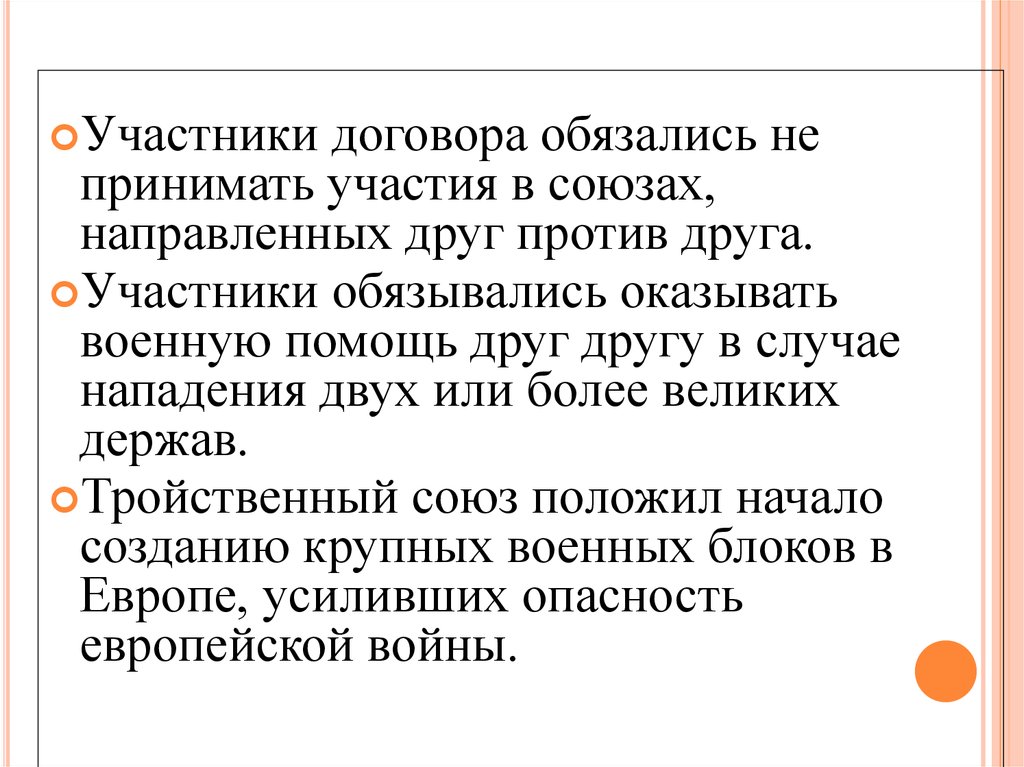 Участники договора обязались не принимать участия в союзах, направленных друг против друга.

Участники обязывались оказывать военную помощь друг другу в случае нападения двух или более великих держав.

Тройственный союз положил начало созданию крупных военных блоков в Европе, усиливших опасность европейской войны.